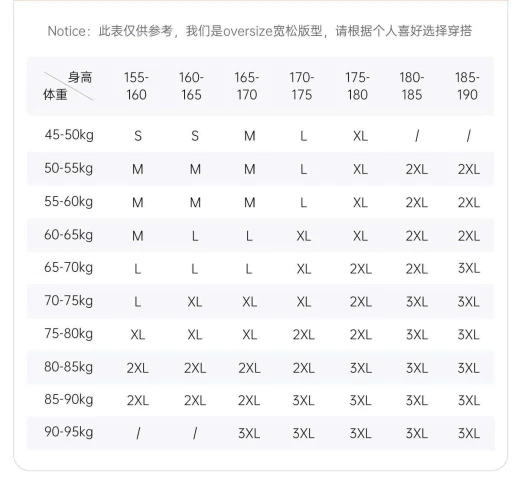 Notice：此表仅供参考，我们是oversize宽松版型，请根据个人喜好选择穿搭

| 身高 体重 | 155-160 | 160-165 | 165-170 | 170-175 | 175-180 | 180-185 | 185-190 |
|---|---|---|---|---|---|---|---|
| 45-50kg | S | S | M | L | XL | / | / |
| 50-55kg | M | M | M | L | XL | 2XL | 2XL |
| 55-60kg | M | M | M | L | XL | 2XL | 2XL |
| 60-65kg | M | L | L | XL | XL | 2XL | 2XL |
| 65-70kg | L | L | L | XL | 2XL | 2XL | 3XL |
| 70-75kg | L | XL | XL | XL | 2XL | 3XL | 3XL |
| 75-80kg | XL | XL | XL | 2XL | 2XL | 3XL | 3XL |
| 80-85kg | 2XL | 2XL | 2XL | 2XL | 3XL | 3XL | 3XL |
| 85-90kg | 2XL | 2XL | 2XL | 3XL | 3XL | 3XL | 3XL |
| 90-95kg | / | / | 3XL | 3XL | 3XL | 3XL | 3XL |